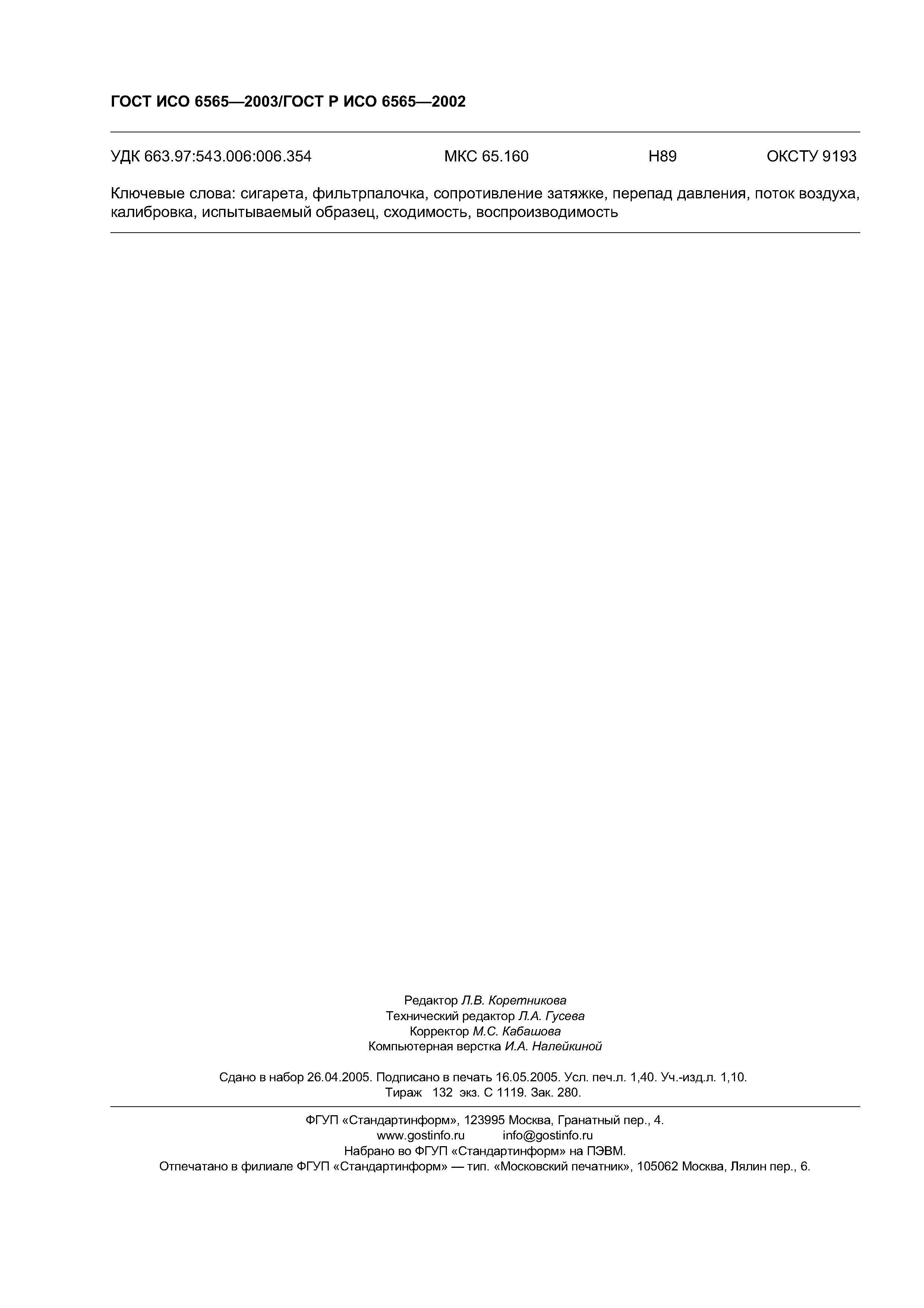 ГОСТ ИСО 6565—2003/ГОСТ Р ИСО 6565—2002

УДК 663.97:543.006:006.354 МКС 65.160 Н89 ОКСТУ 9193

Ключевые слова: сигарета, фильтрпалочка, сопротивление затяжке, перепад давления, поток воздуха, калибровка, испытываемый образец, сходимость, воспроизводимость

Редактор Л.В. Коретникова
Технический редактор Л.А. Гусева
Корректор М.С. Кабашова
Компьютерная верстка И.А. Налейкиной

Сдано в набор 26.04.2005. Подписано в печать 16.05.2005. Усл. печ.л. 1,40. Уч.-изд.л. 1,10.
Тираж 132 экз. С 1119. Зак. 280.

ФГУП «Стандартинформ», 123995 Москва, Гранатный пер., 4.
www.gostinfo.ru info@gostinfo.ru
Набрано во ФГУП «Стандартинформ» на ПЭВМ.
Отпечатано в филиале ФГУП «Стандартинформ» — тип. «Московский печатник», 105062 Москва, Лялин пер., 6.